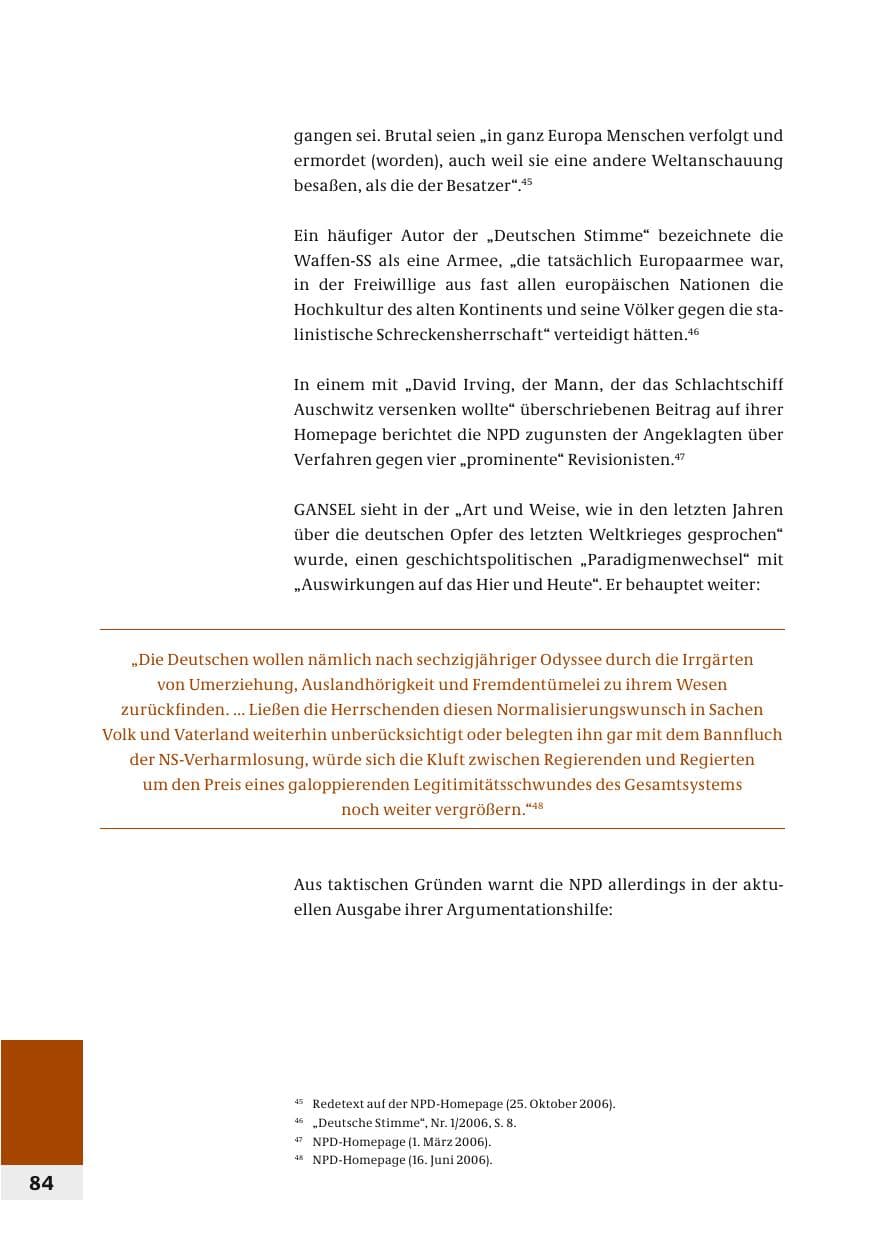 gangen sei. Brutal seien „in ganz Europa Menschen verfolgt und ermordet (worden), auch weil sie eine andere Weltanschauung besaßen, als die der Besatzer“.$^{45}$

Ein häufiger Autor der „Deutschen Stimme“ bezeichnete die Waffen-SS als eine Armee, „die tatsächlich Europaarmee war, in der Freiwillige aus fast allen europäischen Nationen die Hochkultur des alten Kontinents und seine Völker gegen die stalinistische Schreckensherrschaft“ verteidigt hätten.$^{46}$

In einem mit „David Irving, der Mann, der das Schlachtschiff Auschwitz versenken wollte“ überschriebenen Beitrag auf ihrer Homepage berichtet die NPD zugunsten der Angeklagten über Verfahren gegen vier „prominente“ Revisionisten.$^{47}$

GANSEL sieht in der „Art und Weise, wie in den letzten Jahren über die deutschen Opfer des letzten Weltkrieges gesprochen“ wurde, einen geschichtspolitischen „Paradigmenwechsel“ mit „Auswirkungen auf das Hier und Heute“. Er behauptet weiter:

„Die Deutschen wollen nämlich nach sechzigjähriger Odyssee durch die Irrgärten von Umerziehung, Auslandhörigkeit und Fremdentümelei zu ihrem Wesen zurückfinden. ... Ließen die Herrschenden diesen Normalisierungswunsch in Sachen Volk und Vaterland weiterhin unberücksichtigt oder belegten ihn gar mit dem Bannfluch der NS-Verharmlosung, würde sich die Kluft zwischen Regierenden und Regierten um den Preis eines galoppierenden Legitimitätsschwundes des Gesamtsystems noch weiter vergrößern.“$^{48}$

Aus taktischen Gründen warnt die NPD allerdings in der aktuellen Ausgabe ihrer Argumentationshilfe:

$^{45}$ Redetext auf der NPD-Homepage (25. Oktober 2006).
$^{46}$ „Deutsche Stimme“, Nr. 1/2006, S. 8.
$^{47}$ NPD-Homepage (1. März 2006).
$^{48}$ NPD-Homepage (16. Juni 2006).

84